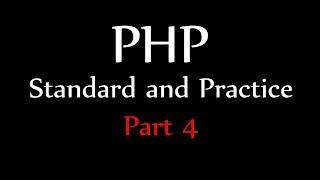 PHP
Standard and Practice
Part 4